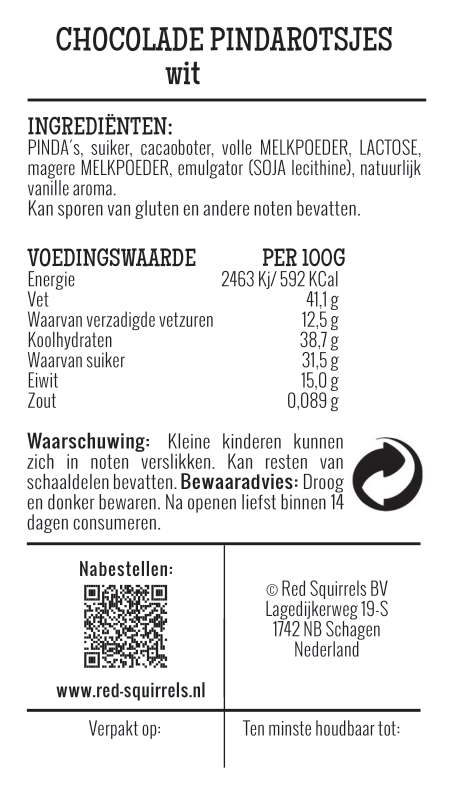 CHOCOLADE PINDAROTSJES
wit

INGREDIËNTEN:
PINDA's, suiker, cacaoboter, volle MELKPOEDER, LACTOSE, magere MELKPOEDER, emulgator (SOJA lecithine), natuurlijk vanille aroma.
Kan sporen van gluten en andere noten bevatten.

| VOEDINGSWAARDE | PER 100G |
|---|---|
| Energie | 2463 Kj/ 592 KCal |
| Vet | 41,1 g |
| Waarvan verzadigde vetzuren | 12,5 g |
| Koolhydraten | 38,7 g |
| Waarvan suiker | 31,5 g |
| Eiwit | 15,0 g |
| Zout | 0,089 g |

Waarschuwing: Kleine kinderen kunnen zich in noten verslikken. Kan resten van schaaldelen bevatten. Bewaaradvies: Droog en donker bewaren. Na openen liefst binnen 14 dagen consumeren.

Nabestellen:

www.red-squirrels.nl

© Red Squirrels BV
Lagedijkerweg 19-S
1742 NB Schagen
Nederland

Verpakt op:

Ten minste houdbaar tot: